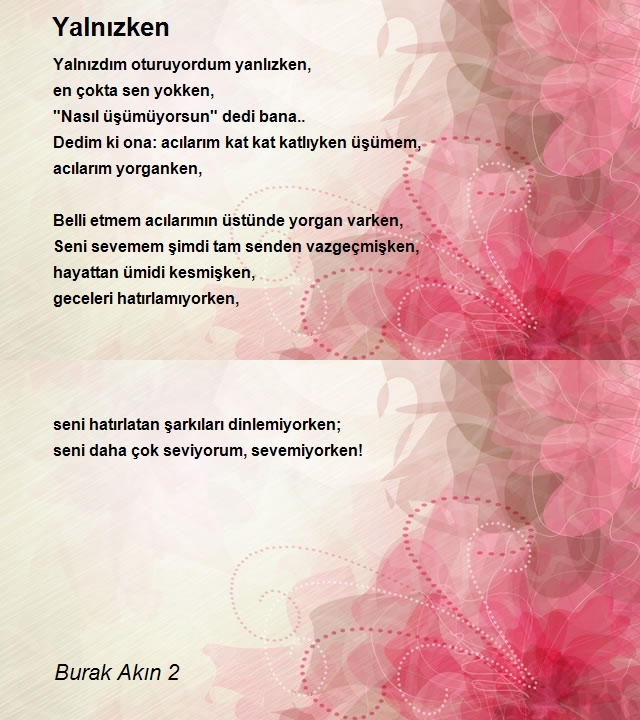 Yalnızken

Yalnızdım oturuyordum yanlızken,
en çokta sen yokken,
"Nasıl üşümüyorsun" dedi bana..
Dedim ki ona: acılarım kat kat katlıyken üşümem,
acılarım yorganken,

Belli etmem acılarımın üstünde yorgan varken,
Seni sevemem şimdi tam senden vazgeçmişken,
hayattan ümidi kesmişken,
geceleri hatırlamıyorken,

seni hatırlatan şarkıları dinlemiyorken;
seni daha çok seviyorum, sevemiyorken!

Burak Akın 2